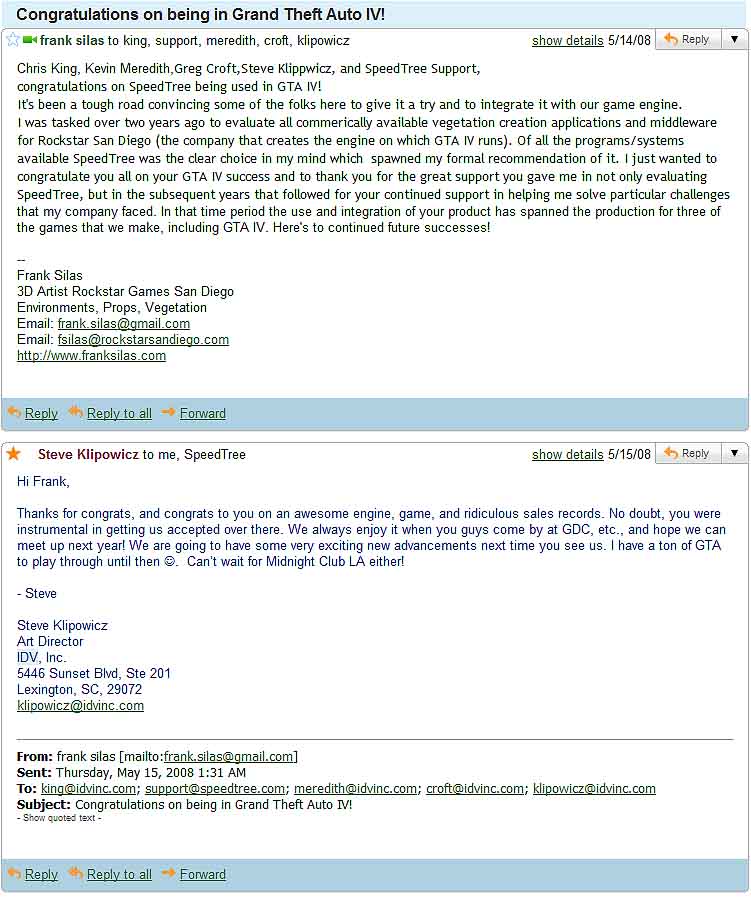 Congratulations on being in Grand Theft Auto IV!

frank silas to king, support, meredith, croft, klipowicz show details 5/14/08 Reply

Chris King, Kevin Meredith,Greg Croft,Steve Klippwicz, and SpeedTree Support,
congratulations on SpeedTree being used in GTA IV!
It's been a tough road convincing some of the folks here to give it a try and to integrate it with our game engine.
I was tasked over two years ago to evaluate all commerically available vegetation creation applications and middleware for Rockstar San Diego (the company that creates the engine on which GTA IV runs). Of all the programs/systems available SpeedTree was the clear choice in my mind which spawned my formal recommendation of it. I just wanted to congratulate you all on your GTA IV success and to thank you for the great support you gave me in not only evaluating SpeedTree, but in the subsequent years that followed for your continued support in helping me solve particular challenges that my company faced. In that time period the use and integration of your product has spanned the production for three of the games that we make, including GTA IV. Here's to continued future successes!

--
Frank Silas
3D Artist Rockstar Games San Diego
Environments, Props, Vegetation
Email: frank.silas@gmail.com
Email: fsilas@rockstarsandiego.com
http://www.franksilas.com

Reply Reply to all Forward

Steve Klipowicz to me, SpeedTree show details 5/15/08 Reply

Hi Frank,

Thanks for congrats, and congrats to you on an awesome engine, game, and ridiculous sales records. No doubt, you were instrumental in getting us accepted over there. We always enjoy it when you guys come by at GDC, etc., and hope we can meet up next year! We are going to have some very exciting new advancements next time you see us. I have a ton of GTA to play through until then ☺. Can't wait for Midnight Club LA either!

- Steve

Steve Klipowicz
Art Director
IDV, Inc.
5446 Sunset Blvd, Ste 201
Lexington, SC, 29072
klipowicz@idvinc.com

From: frank silas [mailto:frank.silas@gmail.com]
Sent: Thursday, May 15, 2008 1:31 AM
To: king@idvinc.com; support@speedtree.com; meredith@idvinc.com; croft@idvinc.com; klipowicz@idvinc.com
Subject: Congratulations on being in Grand Theft Auto IV!
- Show quoted text -

Reply Reply to all Forward